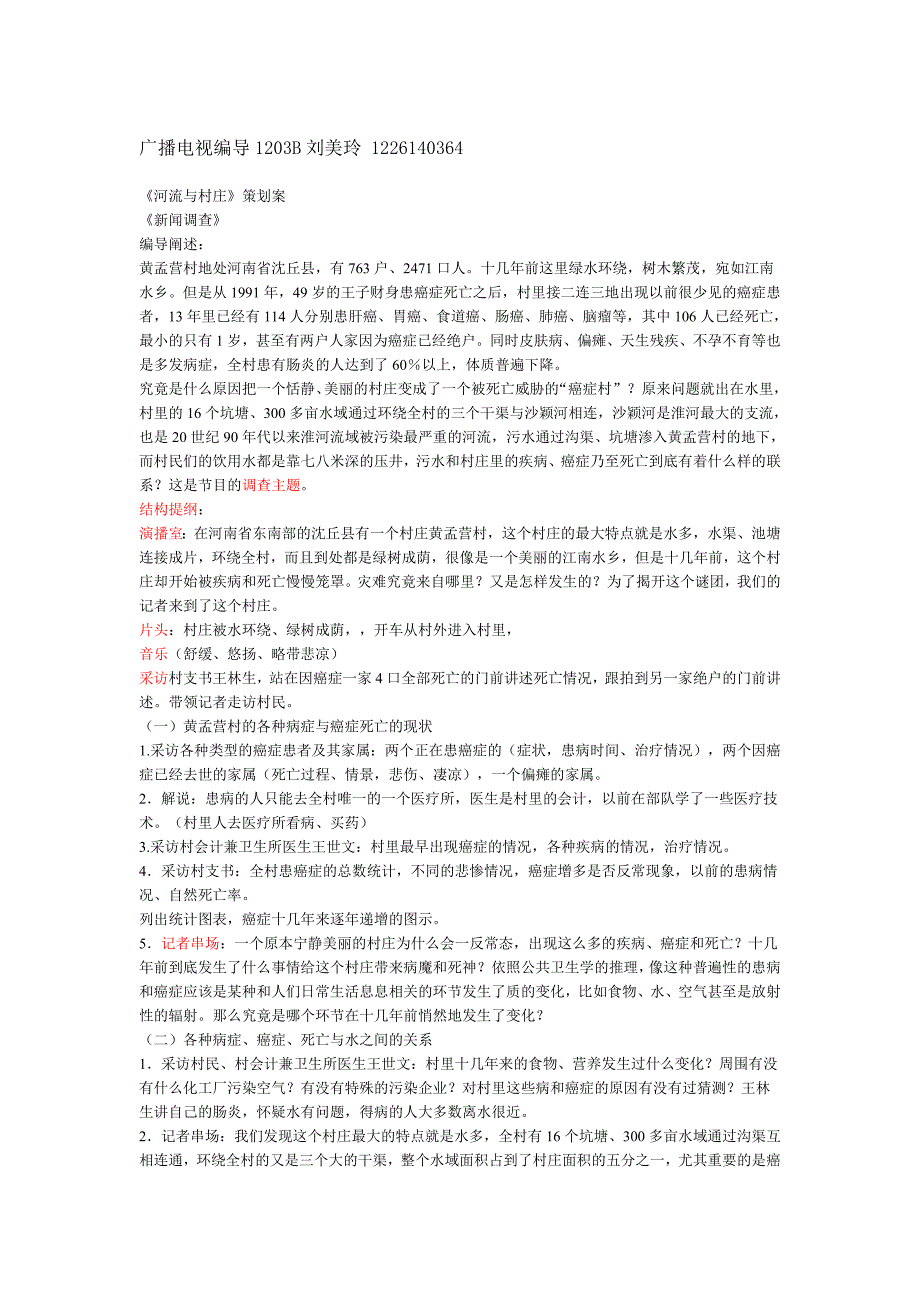 广播电视编导 1203B 刘美玲 1226140364

《河流与村庄》策划案
《新闻调查》
编导阐述：
黄孟营村地处河南省沈丘县，有 763 户、2471 口人。十几年前这里绿水环绕，树木繁茂，宛如江南水乡。但是从 1991 年，49 岁的王子财身患癌症死亡之后，村里接二连三地出现以前很少见的癌症患者，13 年里已经有 114 人分别患肝癌、胃癌、食道癌、肠癌、肺癌、脑瘤等，其中 106 人已经死亡，最小的只有 1 岁，甚至有两户人家因为癌症已经绝户。同时皮肤病、偏瘫、天生残疾、不孕不育等也是多发病症，全村患有肠炎的人达到了 60%以上，体质普遍下降。
究竟是什么原因把一个恬静、美丽的村庄变成了一个被死亡威胁的“癌症村”？原来问题就出在水里，村里的 16 个坑塘、300 多亩水域通过环绕全村的三个干渠与沙颍河相连，沙颍河是淮河最大的支流，也是 20 世纪 90 年代以来淮河流域被污染最严重的河流，污水通过沟渠、坑塘渗入黄孟营村的地下，而村民们的饮用水都是靠七八米深的压井，污水和村庄里的疾病、癌症乃至死亡到底有着什么样的联系？这是节目的调查主题。
结构提纲：
演播室：在河南省东南部的沈丘县有一个村庄黄孟营村，这个村庄的最大特点就是水多，水渠、池塘连接成片，环绕全村，而且到处都是绿树成荫，很像是一个美丽的江南水乡，但是十几年前，这个村庄却开始被疾病和死亡慢慢笼罩。灾难究竟来自哪里？又是怎样发生的？为了揭开这个谜团，我们的记者来到了这个村庄。
片头：村庄被水环绕、绿树成荫，，开车从村外进入村里，
音乐（舒缓、悠扬、略带悲凉）
采访村支书王林生，站在因癌症一家 4 口全部死亡的门前讲述死亡情况，跟拍到另一家绝户的门前讲述。带领记者走访村民。
（一）黄孟营村的各种病症与癌症死亡的现状
1.采访各种类型的癌症患者及其家属：两个正在患癌症的（症状，患病时间、治疗情况），两个因癌症已经去世的家属（死亡过程、情景，悲伤、凄凉），一个偏瘫的家属。
2．解说：患病的人只能去全村唯一的一个医疗所，医生是村里的会计，以前在部队学了一些医疗技术。（村里人去医疗所看病、买药）
3.采访村会计兼卫生所医生王世文：村里最早出现癌症的情况，各种疾病的情况，治疗情况。
4．采访村支书：全村患癌症的总数统计，不同的悲惨情况，癌症增多是否反常现象，以前的患病情况、自然死亡率。
列出统计图表，癌症十几年来逐年递增的图示。
5．记者串场：一个原本宁静美丽的村庄为什么会一反常态，出现这么多的疾病、癌症和死亡？十几年前到底发生了什么事情给这个村庄带来病魔和死神？依照公共卫生学的推理，像这种普遍性的患病和癌症应该是某种和人们日常生活息息相关的环节发生了质的变化，比如食物、水、空气甚至是放射性的辐射。那么究竟是哪个环节在十几年前悄然地发生了变化？
（二）各种病症、癌症、死亡与水之间的关系
1．采访村民、村会计兼卫生所医生王世文：村里十几年来的食物、营养发生过什么变化？周围有没有什么化工厂污染空气？有没有特殊的污染企业？对村里这些病和癌症的原因有没有过猜测？王林生讲自己的肠炎，怀疑水有问题，得病的人大多数离水很近。
2．记者串场：我们发现这个村庄最大的特点就是水多，全村有 16 个坑塘、300 多亩水域通过沟渠互相连通，环绕全村的又是三个大的干渠，整个水域面积占到了村庄面积的五分之一，尤其重要的是癌